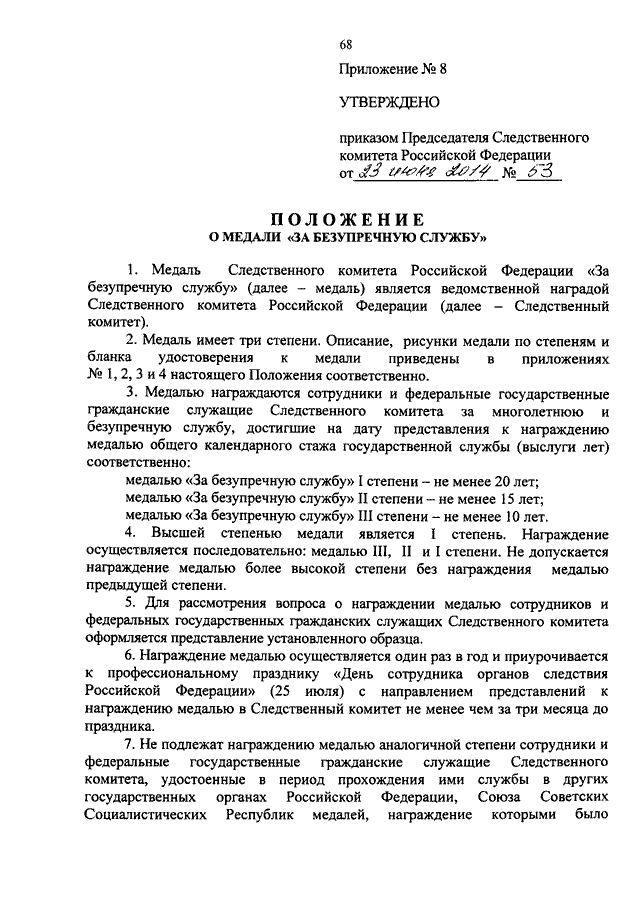 68

Приложение № 8

УТВЕРЖДЕНО

приказом Председателя Следственного комитета Российской Федерации
от 23 июня 2014 № 53

ПОЛОЖЕНИЕ
О МЕДАЛИ «ЗА БЕЗУПРЕЧНУЮ СЛУЖБУ»

1. Медаль Следственного комитета Российской Федерации «За безупречную службу» (далее – медаль) является ведомственной наградой Следственного комитета Российской Федерации (далее – Следственный комитет).

2. Медаль имеет три степени. Описание, рисунки медали по степеням и бланка удостоверения к медали приведены в приложениях № 1, 2, 3 и 4 настоящего Положения соответственно.

3. Медалью награждаются сотрудники и федеральные государственные гражданские служащие Следственного комитета за многолетнюю и безупречную службу, достигшие на дату представления к награждению медалью общего календарного стажа государственной службы (выслуги лет) соответственно:

медалью «За безупречную службу» I степени – не менее 20 лет;
медалью «За безупречную службу» II степени – не менее 15 лет;
медалью «За безупречную службу» III степени – не менее 10 лет.

4. Высшей степенью медали является I степень. Награждение осуществляется последовательно: медалью III, II и I степени. Не допускается награждение медалью более высокой степени без награждения медалью предыдущей степени.

5. Для рассмотрения вопроса о награждении медалью сотрудников и федеральных государственных гражданских служащих Следственного комитета оформляется представление установленного образца.

6. Награждение медалью осуществляется один раз в год и приурочивается к профессиональному празднику «День сотрудника органов следствия Российской Федерации» (25 июля) с направлением представлений к награждению медалью в Следственный комитет не менее чем за три месяца до праздника.

7. Не подлежат награждению медалью аналогичной степени сотрудники и федеральные государственные гражданские служащие Следственного комитета, удостоенные в период прохождения ими службы в других государственных органах Российской Федерации, Союза Советских Социалистических Республик медалей, награждение которыми было